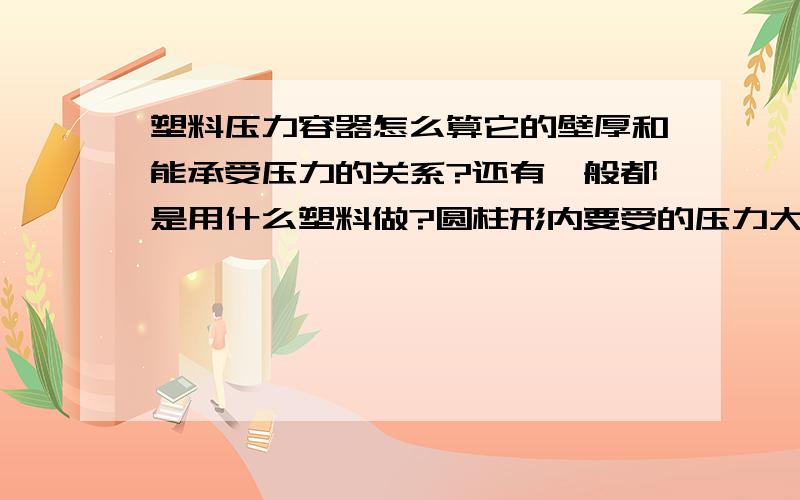 塑料压力容器怎么算它的壁厚和能承受压力的关系?还有一般都是用什么塑料做?圆柱形内要受的压力大